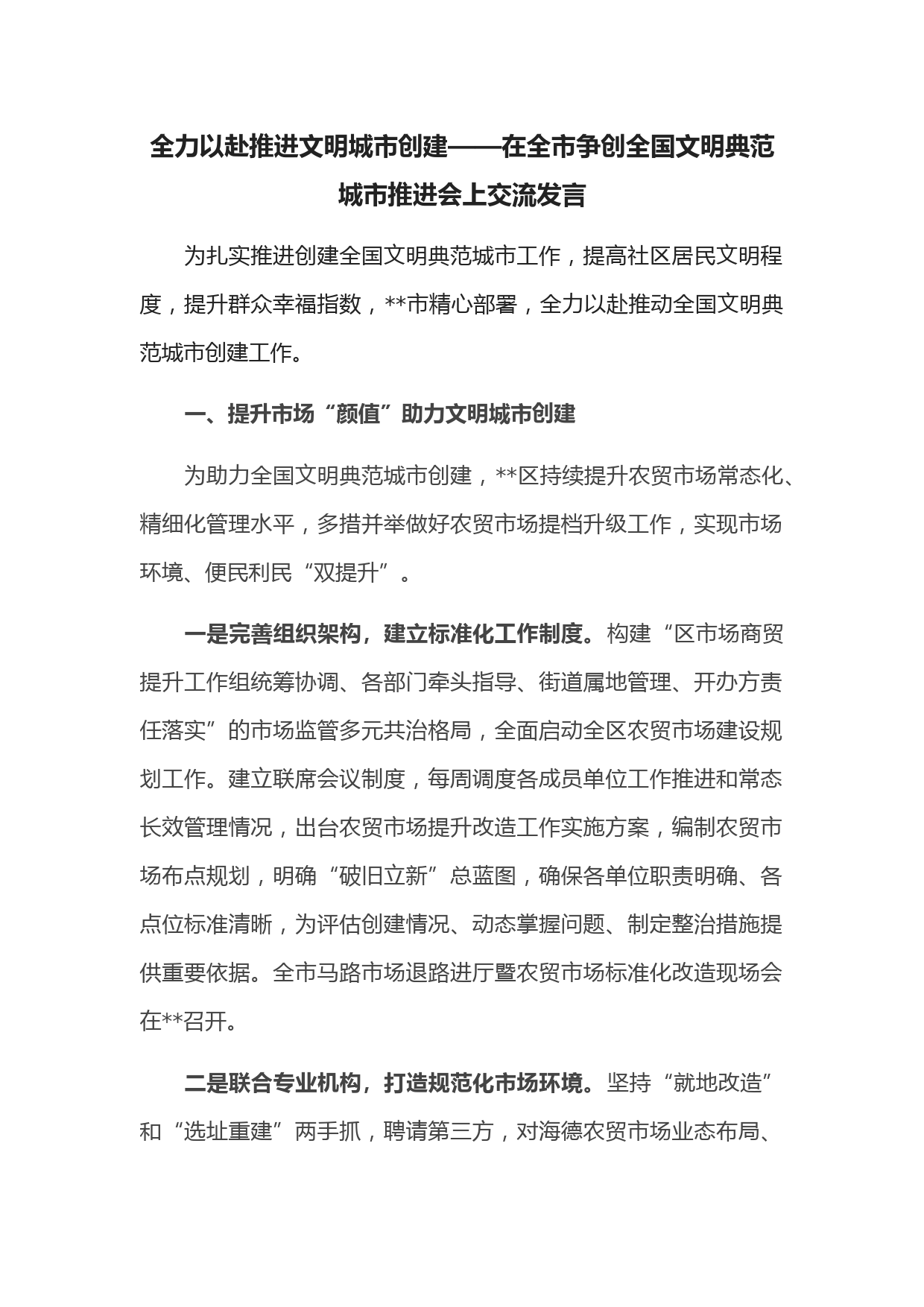 全力以赴推进文明城市创建——在全市争创全国文明典范城市推进会上交流发言

为扎实推进创建全国文明典范城市工作，提高社区居民文明程度，提升群众幸福指数，**市精心部署，全力以赴推动全国文明典范城市创建工作。

一、提升市场“颜值”助力文明城市创建

为助力全国文明典范城市创建，**区持续提升农贸市场常态化、精细化管理水平，多措并举做好农贸市场提档升级工作，实现市场环境、便民利民“双提升”。

一是完善组织架构，建立标准化工作制度。构建“区市场商贸提升工作组统筹协调、各部门牵头指导、街道属地管理、开办方责任落实”的市场监管多元共治格局，全面启动全区农贸市场建设规划工作。建立联席会议制度，每周调度各成员单位工作推进和常态长效管理情况，出台农贸市场提升改造工作实施方案，编制农贸市场布点规划，明确“破旧立新”总蓝图，确保各单位职责明确、各点位标准清晰，为评估创建情况、动态掌握问题、制定整治措施提供重要依据。全市马路市场退路进厅暨农贸市场标准化改造现场会在**召开。

二是联合专业机构，打造规范化市场环境。坚持“就地改造”和“选址重建”两手抓，聘请第三方，对海德农贸市场业态布局、